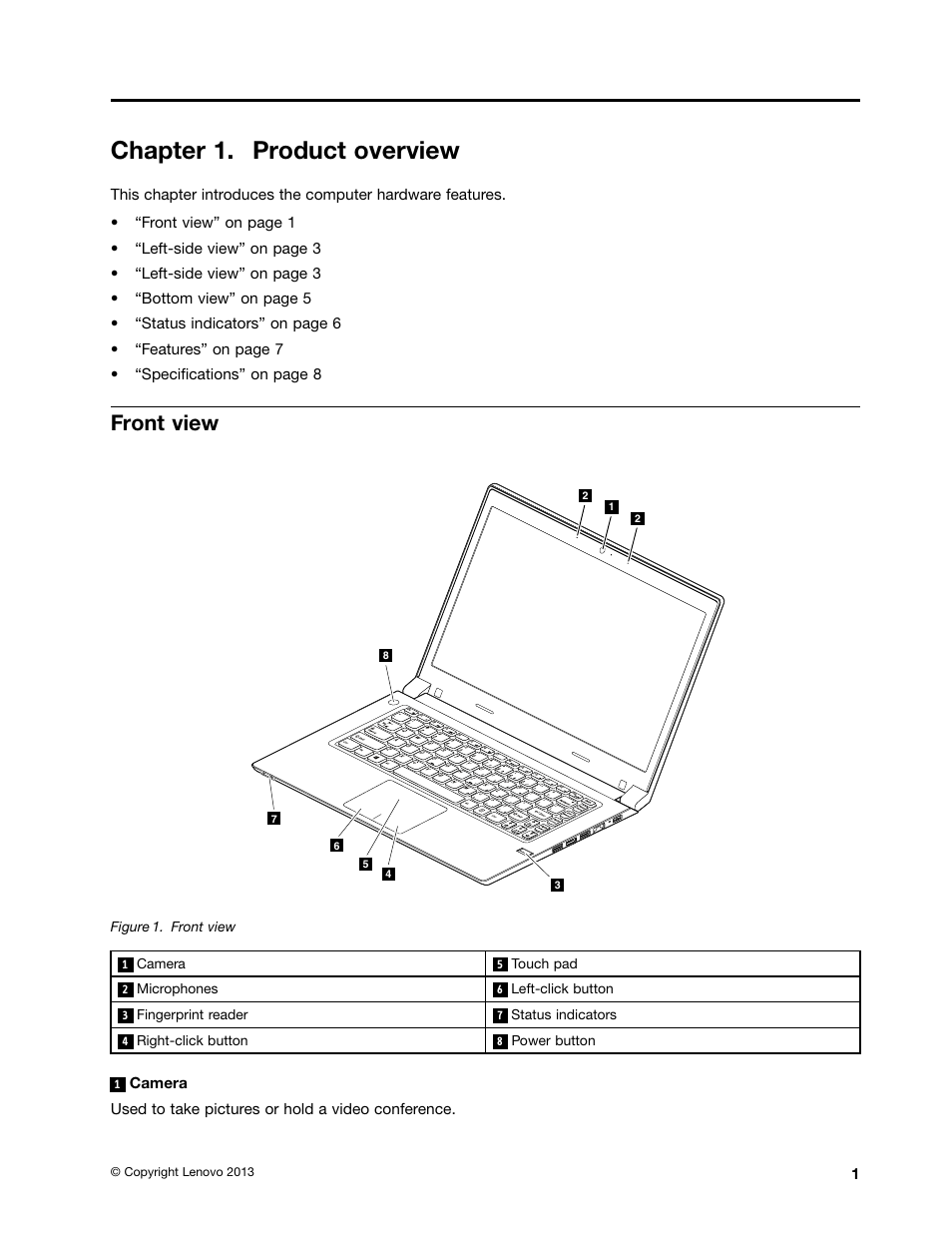 Chapter 1. Product overview

This chapter introduces the computer hardware features.

• “Front view” on page 1
• “Left-side view” on page 3
• “Left-side view” on page 3
• “Bottom view” on page 5
• “Status indicators” on page 6
• “Features” on page 7
• “Specifications” on page 8

Front view

2 1 2 8 7 6 5 4 3

Figure 1. Front view

| 1 Camera | 5 Touch pad |
|---|---|
| 2 Microphones | 6 Left-click button |
| 3 Fingerprint reader | 7 Status indicators |
| 4 Right-click button | 8 Power button |

1 Camera

Used to take pictures or hold a video conference.

© Copyright Lenovo 2013

1